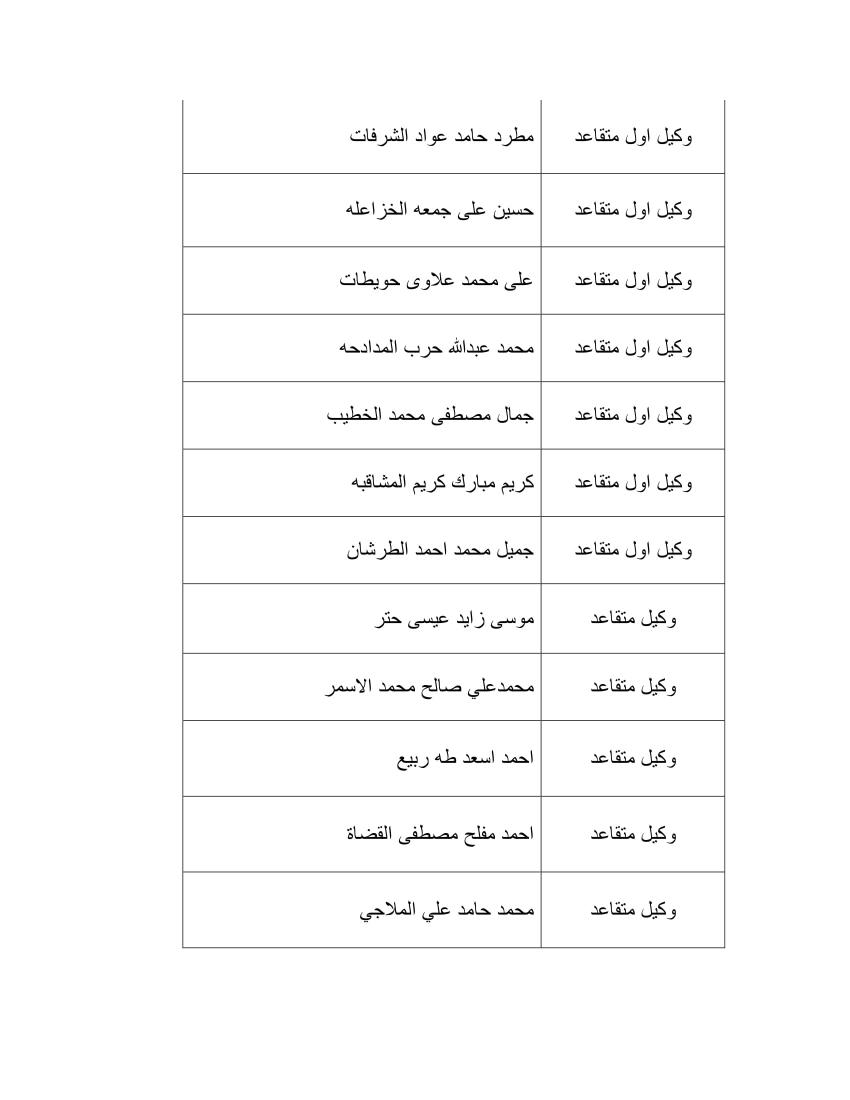 | وكيل اول متقاعد | مطرد حامد عواد الشرفات |
|---|---|
| وكيل اول متقاعد | حسين على جمعه الخزاعله |
| وكيل اول متقاعد | على محمد علاوى حويطات |
| وكيل اول متقاعد | محمد عبدالله حرب المدادحه |
| وكيل اول متقاعد | جمال مصطفى محمد الخطيب |
| وكيل اول متقاعد | كريم مبارك كريم المشاقبه |
| وكيل اول متقاعد | جميل محمد احمد الطرشان |
| وكيل متقاعد | موسى زايد عيسى حتر |
| وكيل متقاعد | محمدعلي صالح محمد الاسمر |
| وكيل متقاعد | احمد اسعد طه ربيع |
| وكيل متقاعد | احمد مفلح مصطفى القضاة |
| وكيل متقاعد | محمد حامد علي الملاجي |